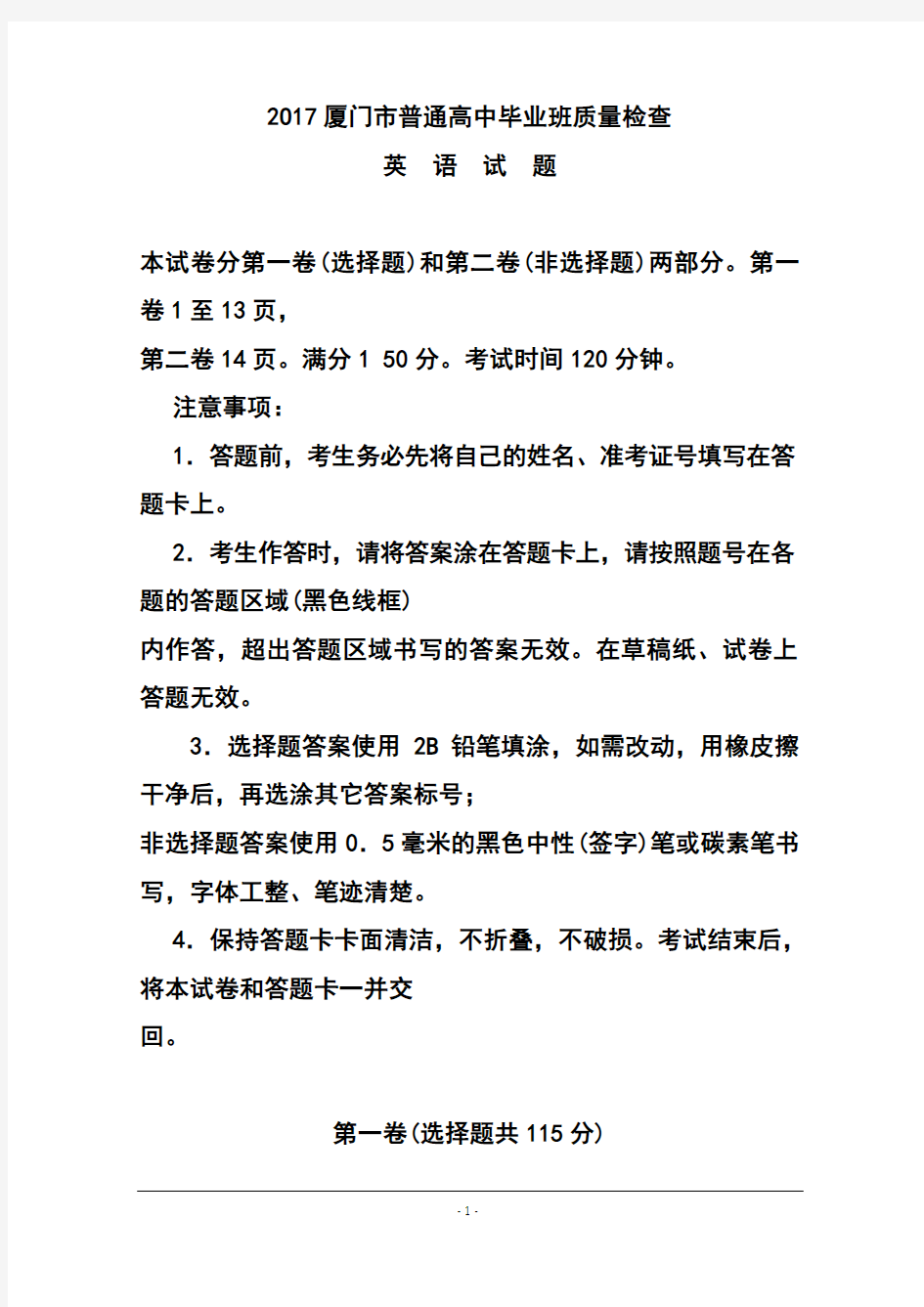 2017 厦门市普通高中毕业班质量检查

英 语 试 题

本试卷分第一卷(选择题)和第二卷(非选择题)两部分。第一卷 1 至 13 页,

第二卷 14 页。满分 1 50 分。考试时间 120 分钟。

注意事项:

1. 答题前,考生务必先将自己的姓名、准考证号填写在答题卡上。

2. 考生作答时,请将答案涂在答题卡上,请按照题号在各题的答题区域(黑色线框)

内作答,超出答题区域书写的答案无效。在草稿纸、试卷上答题无效。

3. 选择题答案使用 2B 铅笔填涂,如需改动,用橡皮擦干净后,再选涂其它答案标号;

非选择题答案使用 0. 5 毫米的黑色中性(签字)笔或碳素笔书写,字体工整、笔迹清楚。

4. 保持答题卡卡面清洁,不折叠,不破损。考试结束后,将本试卷和答题卡一并交

回。

第一卷(选择题共 115 分)

- 1 -